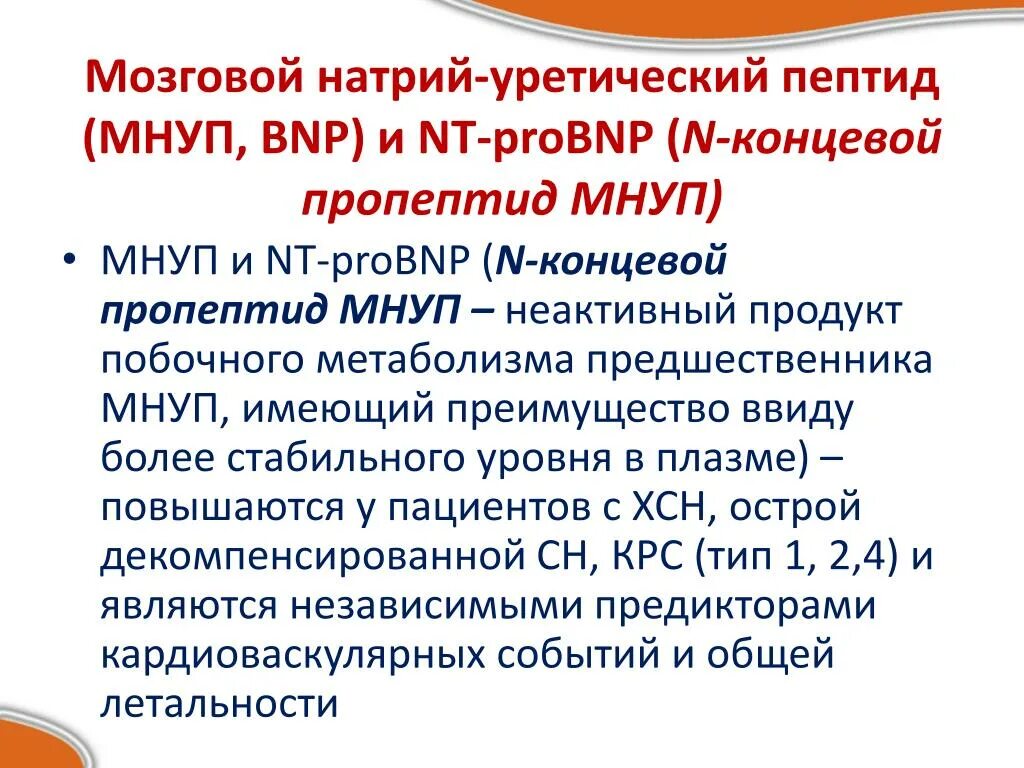 Мозговой натрий-уретический пептид (МНУП, BNP) и NT-proBNP (N-концевой пропептид МНУП)

• МНУП и NT-proBNP (N-концевой пропептид МНУП – неактивный продукт побочного метаболизма предшественника МНУП, имеющий преимущество ввиду более стабильного уровня в плазме) – повышаются у пациентов с ХСН, острой декомпенсированной СН, КРС (тип 1, 2,4) и являются независимыми предикторами кардиоваскулярных событий и общей летальности